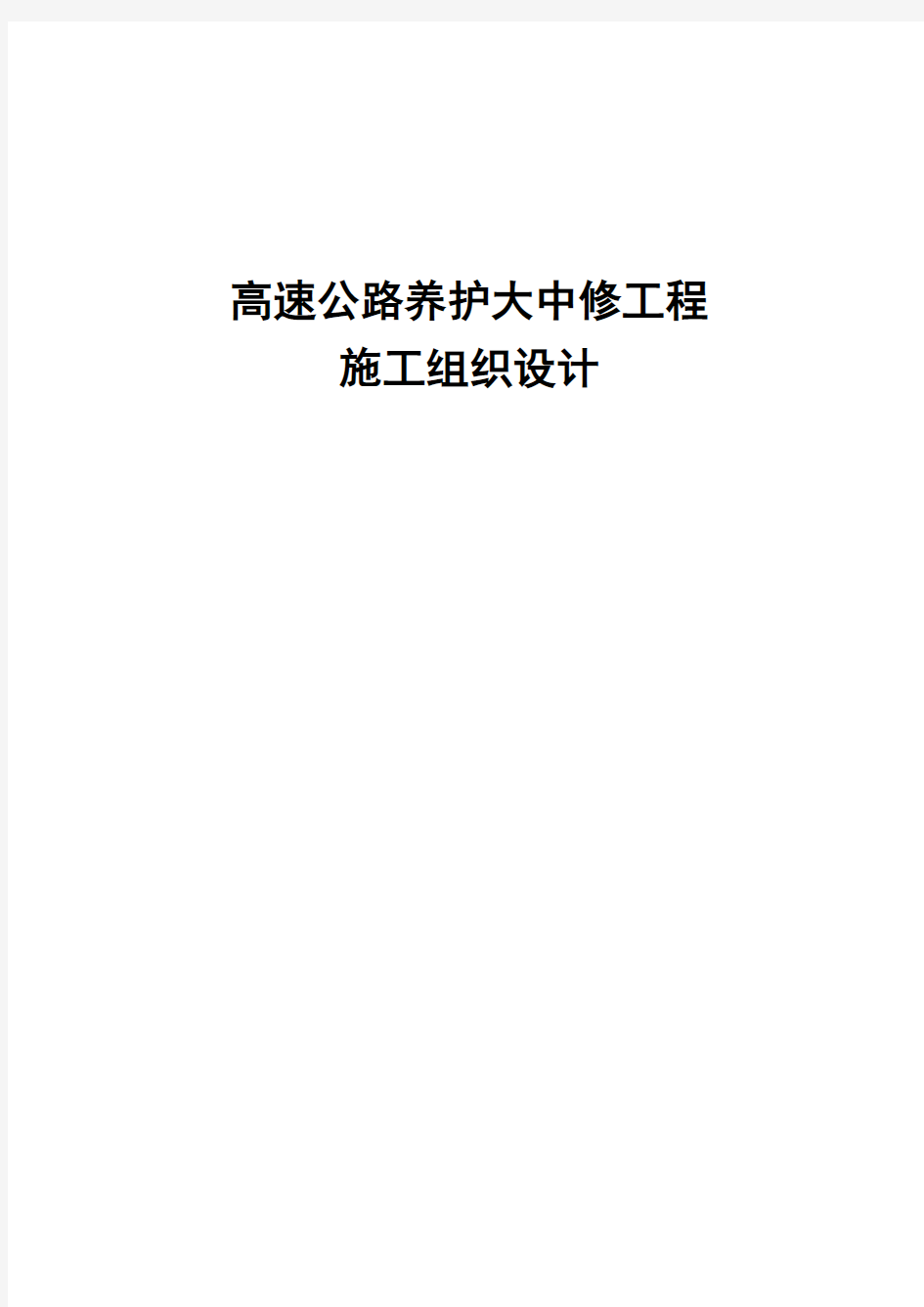 高速公路养护大中修工程
施工组织设计